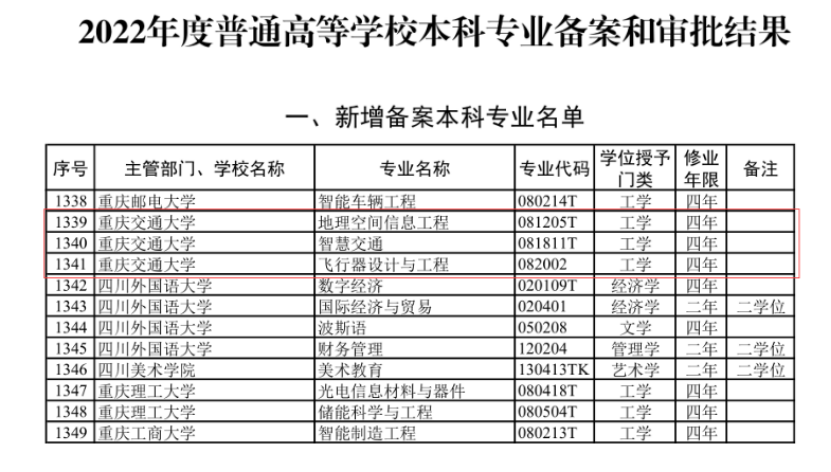 2022年度普通高等学校本科专业备案和审批结果

一、新增备案本科专业名单

| 序号 | 主管部门、学校名称 | 专业名称 | 专业代码 | 学位授予门类 | 修业年限 | 备注 |
|---|---|---|---|---|---|---|
| 1338 | 重庆邮电大学 | 智能车辆工程 | 080214T | 工学 | 四年 | |
| 1339 | 重庆交通大学 | 地理空间信息工程 | 081205T | 工学 | 四年 | |
| 1340 | 重庆交通大学 | 智慧交通 | 081811T | 工学 | 四年 | |
| 1341 | 重庆交通大学 | 飞行器设计与工程 | 082002 | 工学 | 四年 | |
| 1342 | 四川外国语大学 | 数字经济 | 020109T | 经济学 | 四年 | |
| 1343 | 四川外国语大学 | 国际经济与贸易 | 020401 | 经济学 | 二年 | 二学位 |
| 1344 | 四川外国语大学 | 波斯语 | 050208 | 文学 | 四年 | |
| 1345 | 四川外国语大学 | 财务管理 | 120204 | 管理学 | 二年 | 二学位 |
| 1346 | 四川美术学院 | 美术教育 | 130413TK | 艺术学 | 二年 | 二学位 |
| 1347 | 重庆理工大学 | 光电信息材料与器件 | 080418T | 工学 | 四年 | |
| 1348 | 重庆理工大学 | 储能科学与工程 | 080504T | 工学 | 四年 | |
| 1349 | 重庆工商大学 | 智能制造工程 | 080213T | 工学 | 四年 | |